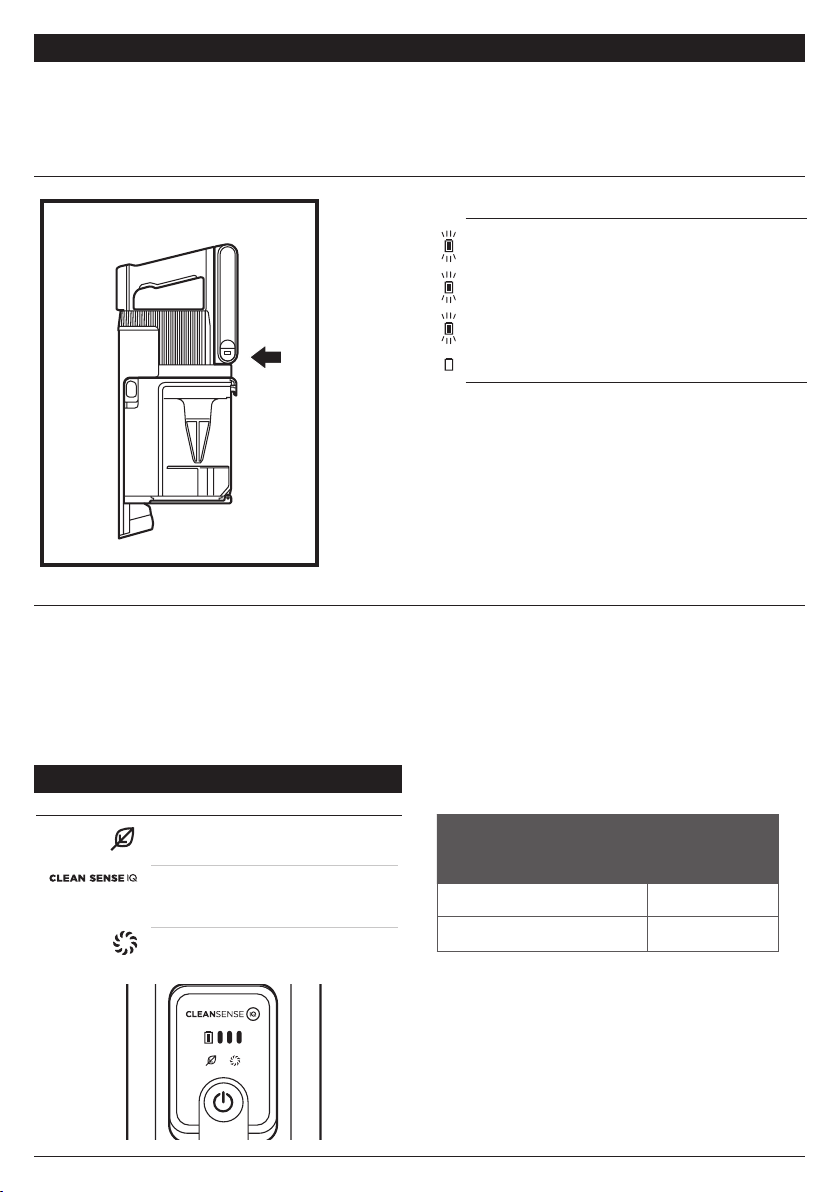 CLEAN SENSE IQ

CLEANSENSE IQ